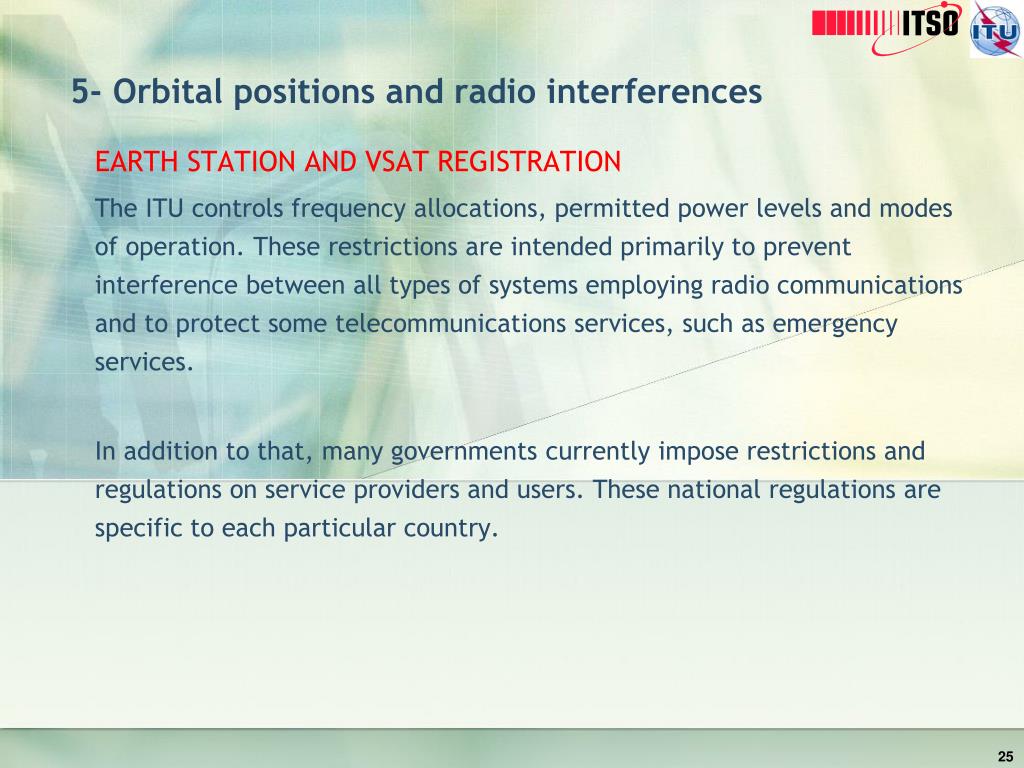 ITSO ITU

5- Orbital positions and radio interferences

EARTH STATION AND VSAT REGISTRATION

The ITU controls frequency allocations, permitted power levels and modes of operation. These restrictions are intended primarily to prevent interference between all types of systems employing radio communications and to protect some telecommunications services, such as emergency services.

In addition to that, many governments currently impose restrictions and regulations on service providers and users. These national regulations are specific to each particular country.

25